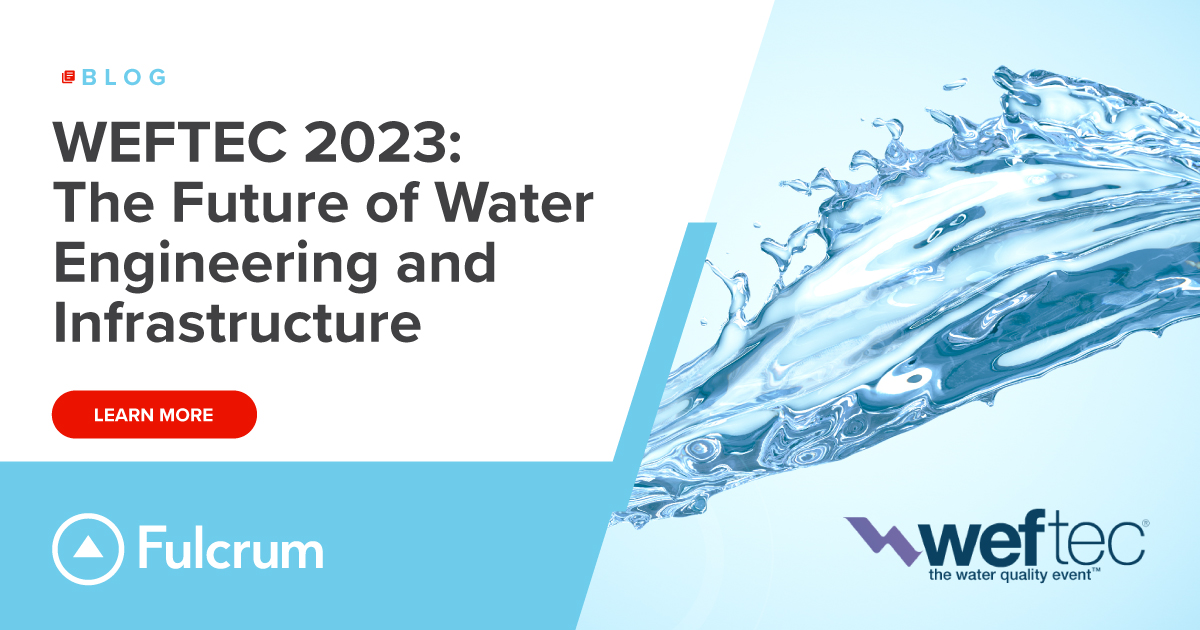 BLOG

WEFTEC 2023: The Future of Water Engineering and Infrastructure

LEARN MORE

Fulcrum

weftec®
the water quality event™